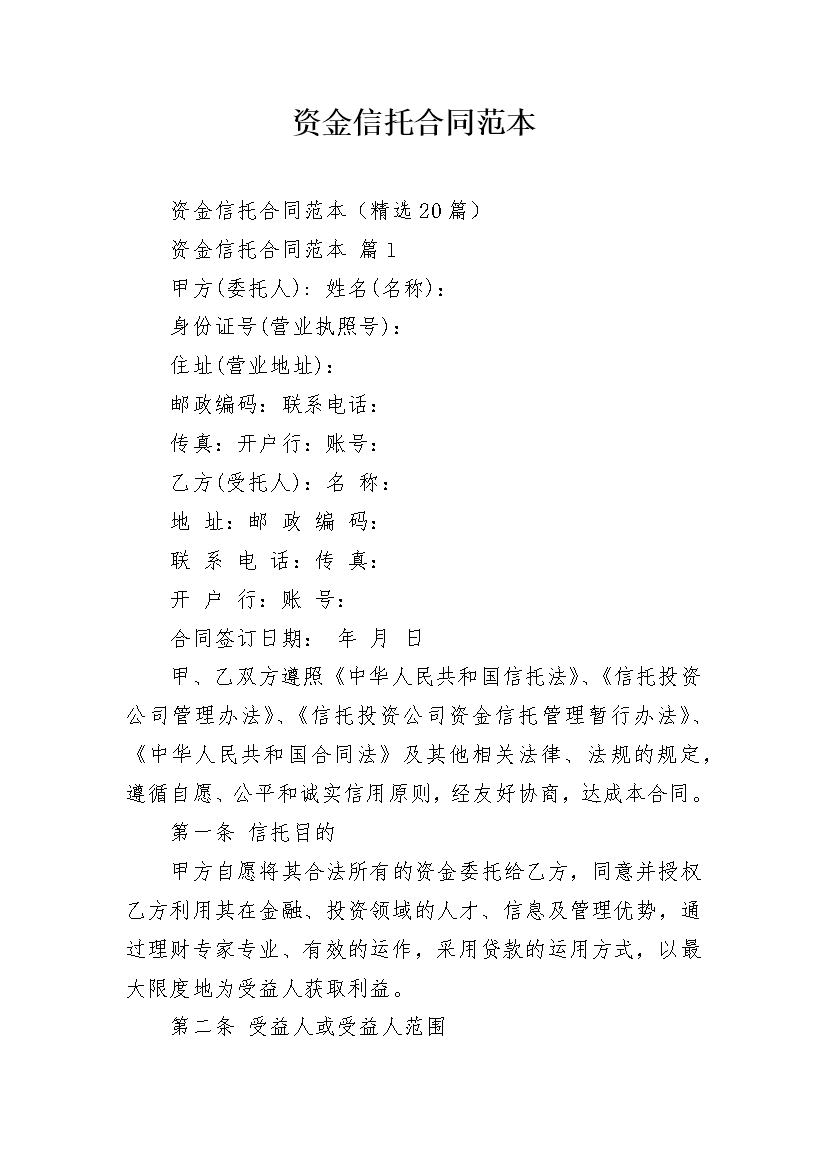 资金信托合同范本

资金信托合同范本（精选20篇）

资金信托合同范本 篇1

甲方(委托人)：姓名(名称)：

身份证号(营业执照号)：

住址(营业地址)：

邮政编码：联系电话：

传真：开户行：账号：

乙方(受托人)：名 称：

地 址：邮 政 编 码：

联 系 电 话：传 真：

开 户 行：账 号：

合同签订日期： 年 月 日

甲、乙双方遵照《中华人民共和国信托法》、《信托投资公司管理办法》、《信托投资公司资金信托管理暂行办法》、《中华人民共和国合同法》及其他相关法律、法规的规定，遵循自愿、公平和诚实信用原则，经友好协商，达成本合同。

第一条 信托目的

甲方自愿将其合法所有的资金委托给乙方，同意并授权乙方利用其在金融、投资领域的人才、信息及管理优势，通过理财专家专业、有效的运作，采用贷款的运用方式，以最大限度地为受益人获取利益。

第二条 受益人或受益人范围